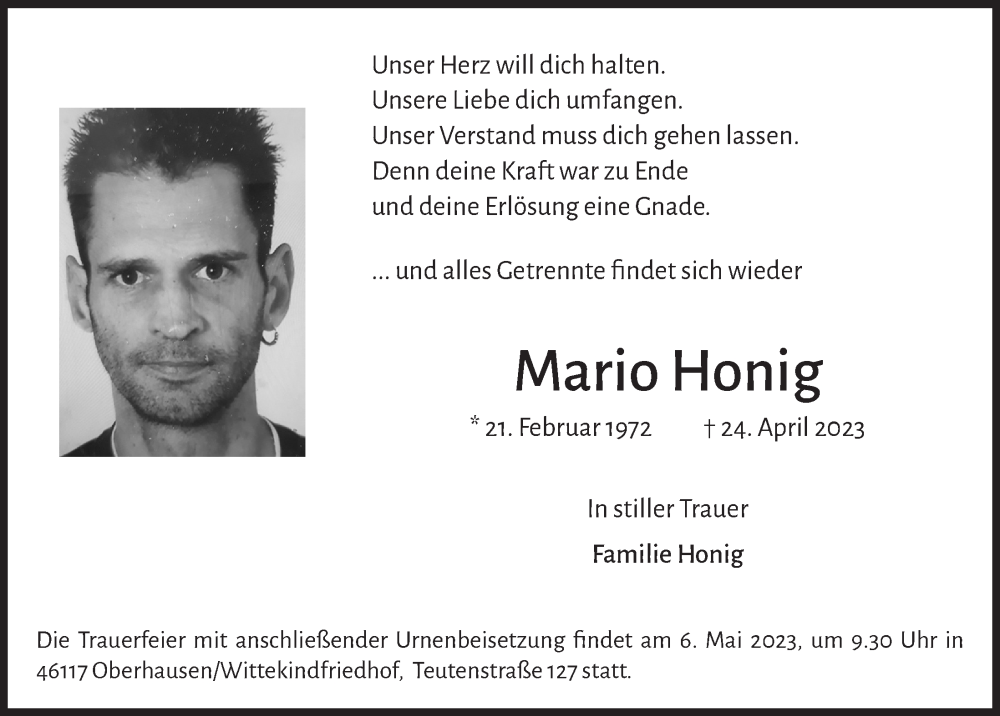 Unser Herz will dich halten.
Unsere Liebe dich umfangen.
Unser Verstand muss dich gehen lassen.
Denn deine Kraft war zu Ende
und deine Erlösung eine Gnade.

... und alles Getrennte findet sich wieder

Mario Honig

* 21. Februar 1972 † 24. April 2023

In stiller Trauer

Familie Honig

Die Trauerfeier mit anschließender Urnenbeisetzung findet am 6. Mai 2023, um 9.30 Uhr in 46117 Oberhausen/Wittekindfriedhof, Teutenstraße 127 statt.